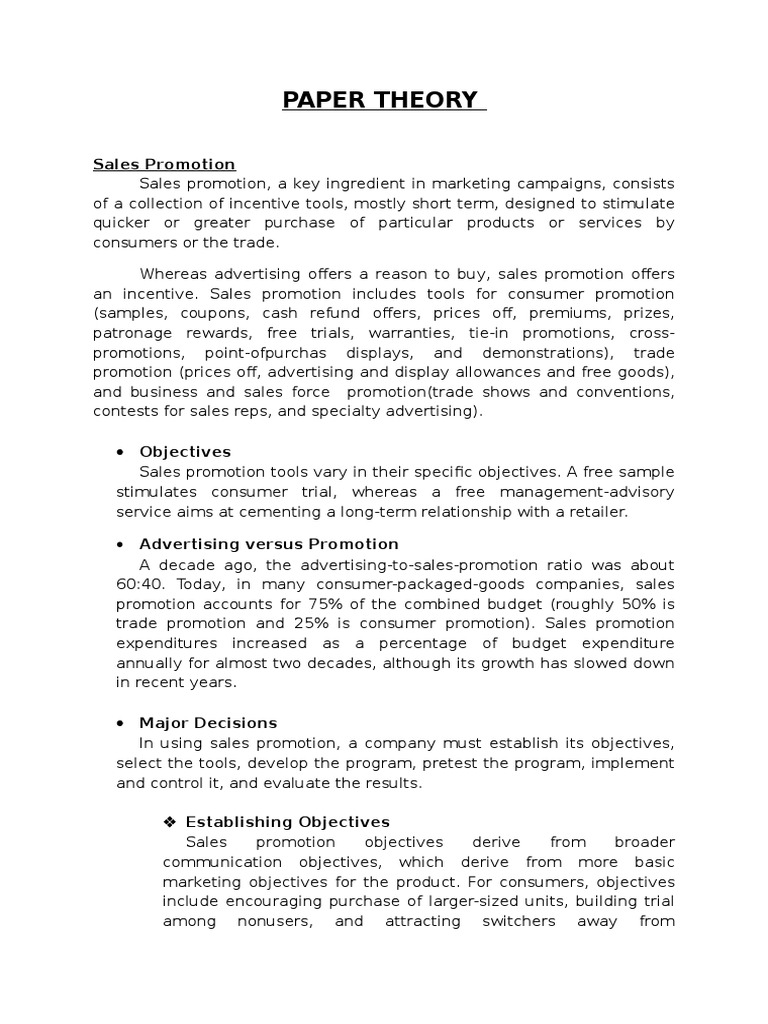 PAPER THEORY

Sales Promotion
Sales promotion, a key ingredient in marketing campaigns, consists of a collection of incentive tools, mostly short term, designed to stimulate quicker or greater purchase of particular products or services by consumers or the trade.

Whereas advertising offers a reason to buy, sales promotion offers an incentive. Sales promotion includes tools for consumer promotion (samples, coupons, cash refund offers, prices off, premiums, prizes, patronage rewards, free trials, warranties, tie-in promotions, cross-promotions, point-ofpurchas displays, and demonstrations), trade promotion (prices off, advertising and display allowances and free goods), and business and sales force promotion(trade shows and conventions, contests for sales reps, and specialty advertising).

• Objectives
Sales promotion tools vary in their specific objectives. A free sample stimulates consumer trial, whereas a free management-advisory service aims at cementing a long-term relationship with a retailer.

• Advertising versus Promotion
A decade ago, the advertising-to-sales-promotion ratio was about 60:40. Today, in many consumer-packaged-goods companies, sales promotion accounts for 75% of the combined budget (roughly 50% is trade promotion and 25% is consumer promotion). Sales promotion expenditures increased as a percentage of budget expenditure annually for almost two decades, although its growth has slowed down in recent years.

• Major Decisions
In using sales promotion, a company must establish its objectives, select the tools, develop the program, pretest the program, implement and control it, and evaluate the results.

❖ Establishing Objectives
Sales promotion objectives derive from broader communication objectives, which derive from more basic marketing objectives for the product. For consumers, objectives include encouraging purchase of larger-sized units, building trial among nonusers, and attracting switchers away from